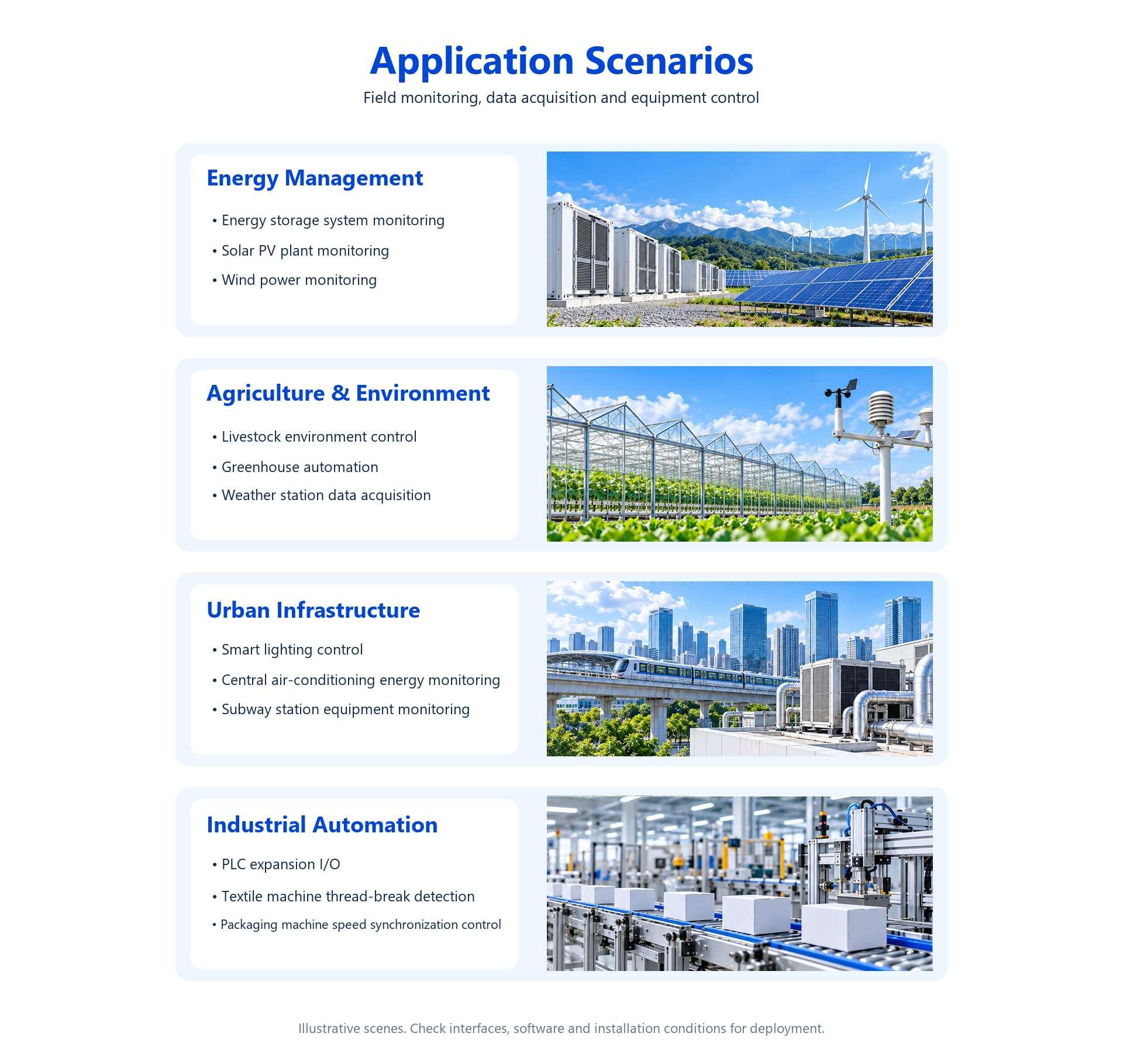 Application Scenarios

Field monitoring, data acquisition and equipment control

Energy Management

• Energy storage system monitoring
• Solar PV plant monitoring
• Wind power monitoring

Agriculture & Environment

• Livestock environment control
• Greenhouse automation
• Weather station data acquisition

Urban Infrastructure

• Smart lighting control
• Central air-conditioning energy monitoring
• Subway station equipment monitoring

Industrial Automation

• PLC expansion I/O
• Textile machine thread-break detection
• Packaging machine speed synchronization control

Illustrative scenes. Check interfaces, software and installation conditions for deployment.